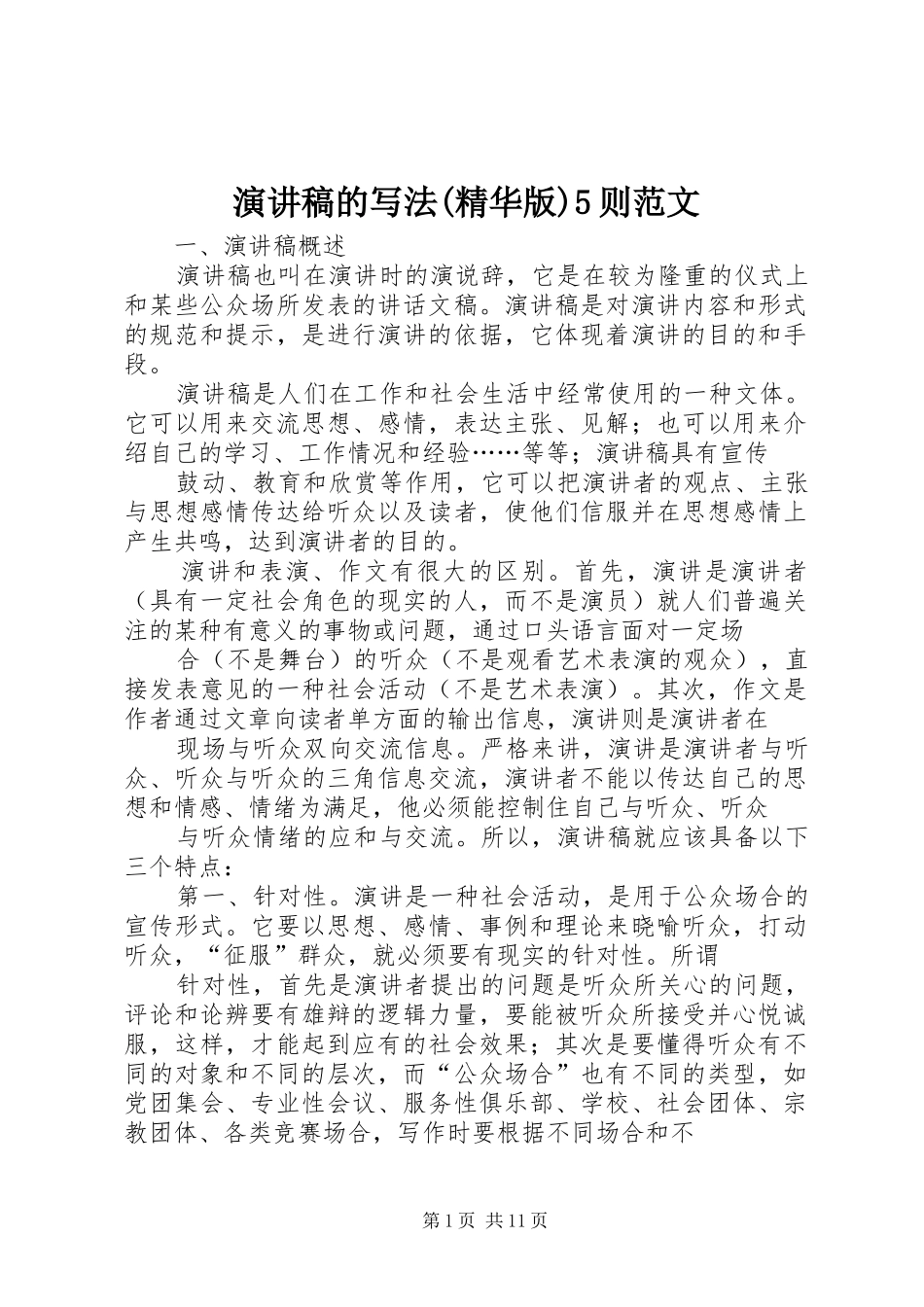 演讲稿的写法(精华版)5则范文

一、演讲稿概述

演讲稿也叫在演讲时的演说辞，它是在较为隆重的仪式上和某些公众场所发表的讲话文稿。演讲稿是对演讲内容和形式的规范和提示，是进行演讲的依据，它体现着演讲的目的和手段。

演讲稿是人们在工作和社会生活中经常使用的一种文体。它可以用来交流思想、感情，表达主张、见解；也可以用来介绍自己的学习、工作情况和经验……等等；演讲稿具有宣传

鼓动、教育和欣赏等作用，它可以把演讲者的观点、主张与思想感情传达给听众以及读者，使他们信服并在思想感情上产生共鸣，达到演讲者的目的。

演讲和表演、作文有很大的区别。首先，演讲是演讲者（具有一定社会角色的现实的人，而不是演员）就人们普遍关注的某种有意义的事物或问题，通过口头语言面对一定场

合（不是舞台）的听众（不是观看艺术表演的观众），直接发表意见的一种社会活动（不是艺术表演）。其次，作文是作者通过文章向读者单方面的输出信息，演讲则是演讲者在

现场与听众双向交流信息。严格来讲，演讲是演讲者与听众、听众与听众的三角信息交流，演讲者不能以传达自己的思想和情感、情绪为满足，他必须能控制住自己与听众、听众

与听众情绪的应和与交流。所以，演讲稿就应该具备以下三个特点：

第一、针对性。演讲是一种社会活动，是用于公众场合的宣传形式。它要以思想、感情、事例和理论来晓喻听众，打动听众，“征服”群众，就必须要有现实的针对性。所谓

针对性，首先是演讲者提出的问题是听众所关心的问题，评论和论辨要有雄辩的逻辑力量，要能被听众所接受并心悦诚服，这样，才能起到应有的社会效果；其次是要懂得听众有不同的对象和不同的层次，而“公众场合”也有不同的类型，如党团集会、专业性会议、服务性俱乐部、学校、社会团体、宗教团体、各类竞赛场合，写作时要根据不同场合和不

第1页 共11页